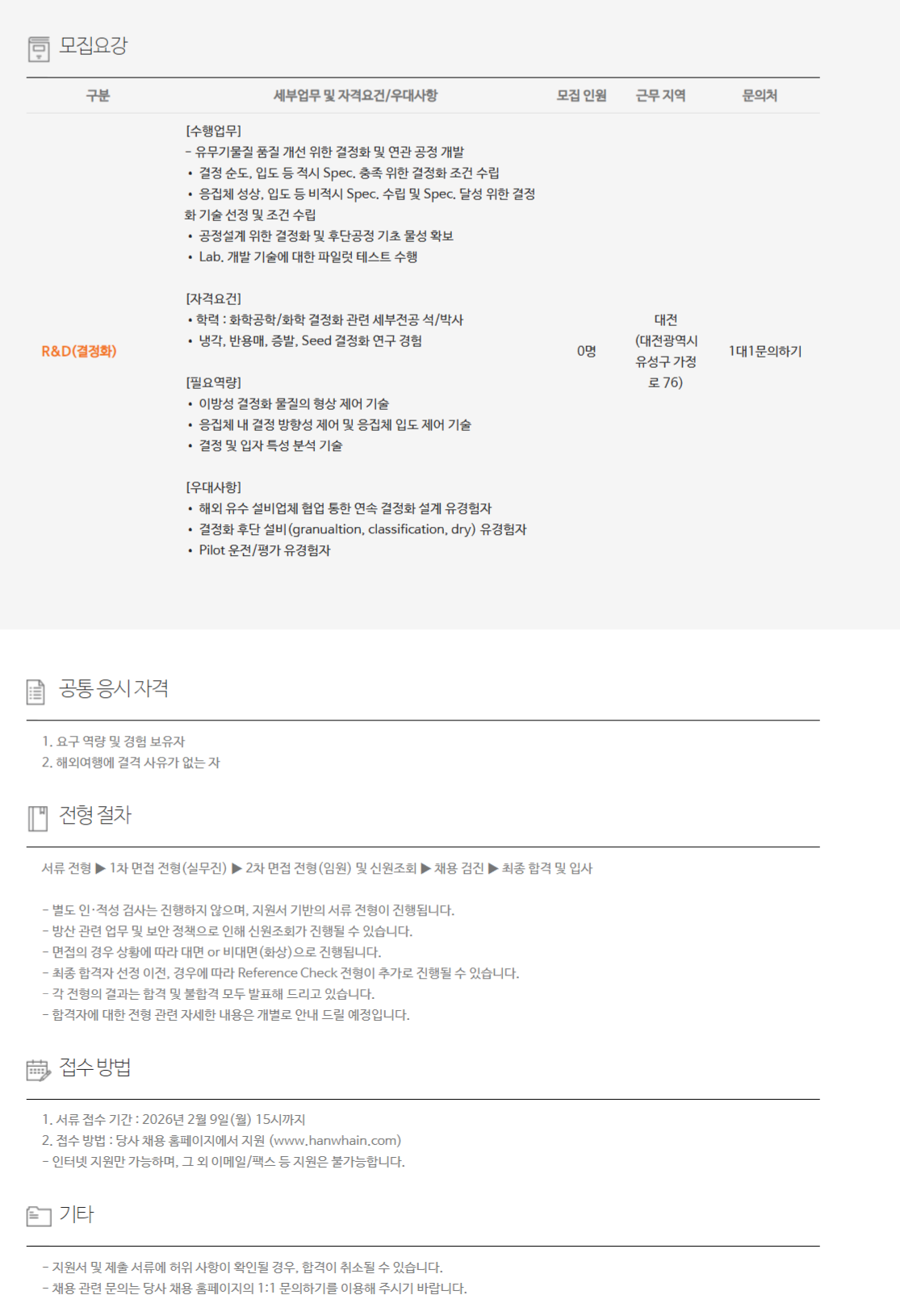 모집요강

| 구분 | 세부업무 및 자격요건/우대사항 | 모집 인원 | 근무 지역 | 문의처 |
|---|---|---|---|---|
| R&D(결정화) | [수행업무] - 유무기물질 품질 개선 위한 결정화 및 연관 공정 개발 • 결정 순도, 입도 등 적시 Spec. 충족 위한 결정화 조건 수립 • 응집체 성상, 입도 등 비적시 Spec. 수립 및 Spec. 달성 위한 결정화 기술 선정 및 조건 수립 • 공정설계 위한 결정화 및 후단공정 기초 물성 확보 • Lab. 개발 기술에 대한 파일럿 테스트 수행 [자격요건] • 학력 : 화학공학/화학 결정화 관련 세부전공 석/박사 • 냉각, 반용매, 증발, Seed 결정화 연구 경험 [필요역량] • 이방성 결정화 물질의 형상 제어 기술 • 응집체 내 결정 방향성 제어 및 응집체 입도 제어 기술 • 결정 및 입자 특성 분석 기술 [우대사항] • 해외 유수 설비업체 협업 통한 연속 결정화 설계 유경험자 • 결정화 후단 설비(granualtion, classification, dry) 유경험자 • Pilot 운전/평가 유경험자 | 0명 | 대전 (대전광역시 유성구 가정로 76) | 1대1문의하기 |

공통 응시 자격

1. 요구 역량 및 경험 보유자
2. 해외여행에 결격 사유가 없는 자

전형 절차

서류 전형 ▶ 1차 면접 전형(실무진) ▶ 2차 면접 전형(임원) 및 신원조회 ▶ 채용 검진 ▶ 최종 합격 및 입사

- 별도 인·적성 검사는 진행하지 않으며, 지원서 기반의 서류 전형이 진행됩니다.
- 방산 관련 업무 및 보안 정책으로 인해 신원조회가 진행될 수 있습니다.
- 면접의 경우 상황에 따라 대면 or 비대면(화상)으로 진행됩니다.
- 최종 합격자 선정 이전, 경우에 따라 Reference Check 전형이 추가로 진행될 수 있습니다.
- 각 전형의 결과는 합격 및 불합격 모두 발표해 드리고 있습니다.
- 합격자에 대한 전형 관련 자세한 내용은 개별로 안내 드릴 예정입니다.

접수 방법

1. 서류 접수 기간 : 2026년 2월 9일(월) 15시까지
2. 접수 방법 : 당사 채용 홈페이지에서 지원 (www.hanwhain.com)
- 인터넷 지원만 가능하며, 그 외 이메일/팩스 등 지원은 불가능합니다.

기타

- 지원서 및 제출 서류에 허위 사항이 확인될 경우, 합격이 취소될 수 있습니다.
- 채용 관련 문의는 당사 채용 홈페이지의 1:1 문의하기를 이용해 주시기 바랍니다.